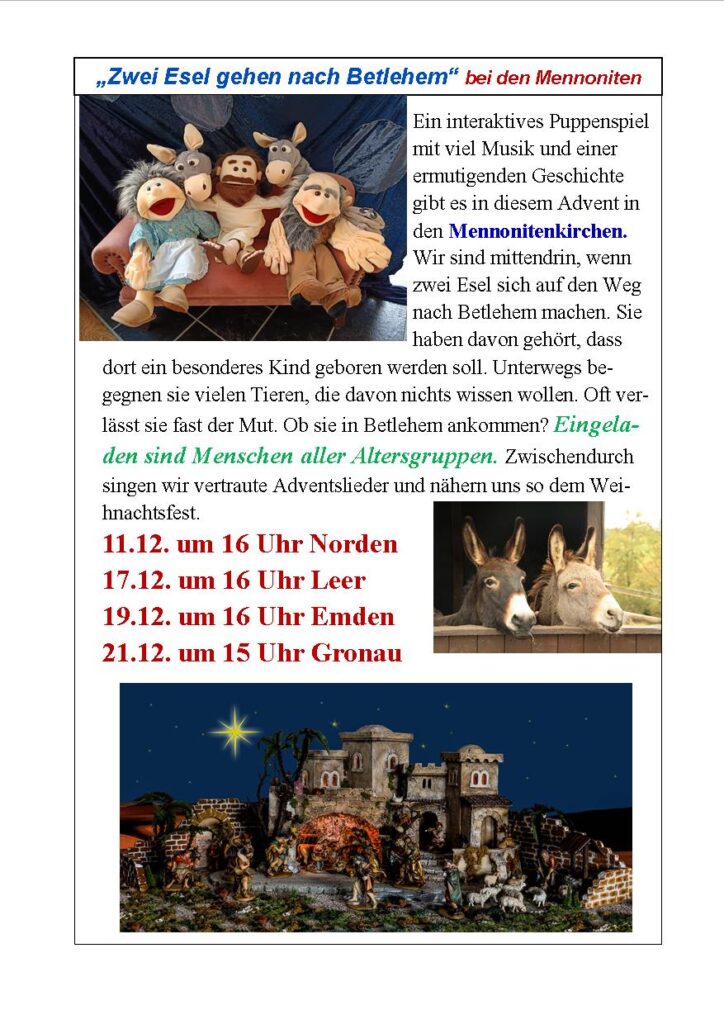 „Zwei Esel gehen nach Betlehem“ bei den Mennoniten

Ein interaktives Puppenspiel mit viel Musik und einer ermutigenden Geschichte gibt es in diesem Advent in den Mennonitenkirchen. Wir sind mittendrin, wenn zwei Esel sich auf den Weg nach Betlehem machen. Sie haben davon gehört, dass dort ein besonderes Kind geboren werden soll. Unterwegs begegnen sie vielen Tieren, die davon nichts wissen wollen. Oft verlässt sie fast der Mut. Ob sie in Betlehem ankommen? Eingeladen sind Menschen aller Altersgruppen. Zwischendurch singen wir vertraute Adventslieder und nähern uns so dem Weihnachtsfest.

11.12. um 16 Uhr Norden
17.12. um 16 Uhr Leer
19.12. um 16 Uhr Emden
21.12. um 15 Uhr Gronau